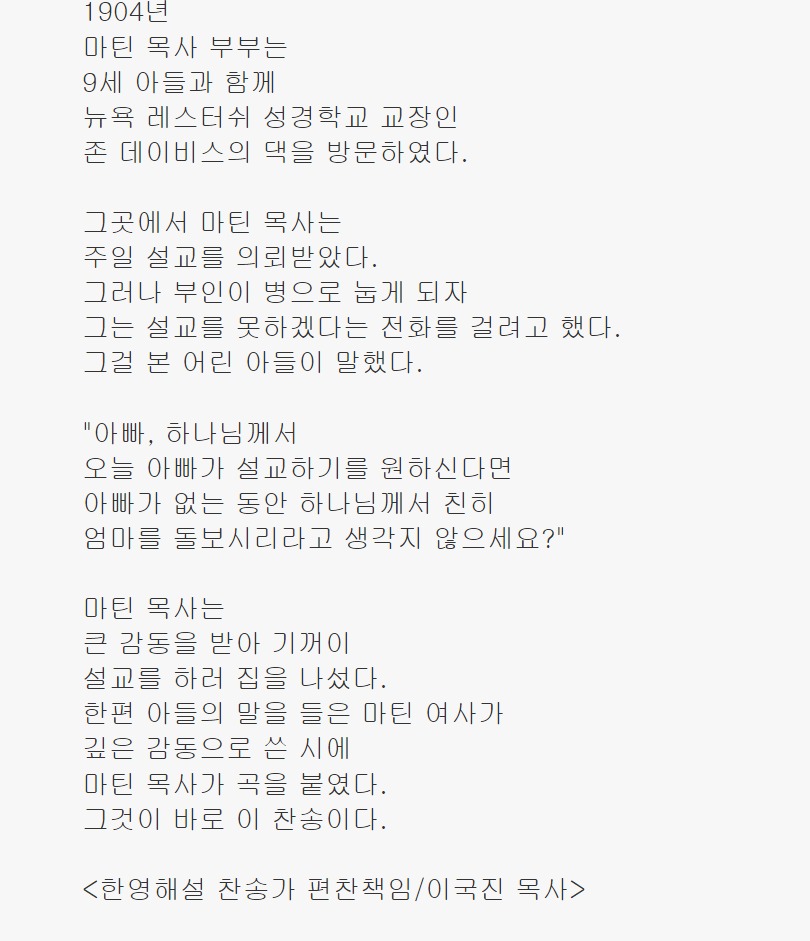 1904년
마틴 목사 부부는
9세 아들과 함께
뉴욕 레스터쉬 성경학교 교장인
존 데이비스의 댁을 방문하였다.

그곳에서 마틴 목사는
주일 설교를 의뢰받았다.
그러나 부인이 병으로 눕게 되자
그는 설교를 못하겠다는 전화를 걸려고 했다.
그걸 본 어린 아들이 말했다.

"아빠, 하나님께서
오늘 아빠가 설교하기를 원하신다면
아빠가 없는 동안 하나님께서 친히
엄마를 돌보시리라고 생각지 않으세요?"

마틴 목사는
큰 감동을 받아 기꺼이
설교를 하러 집을 나섰다.
한편 아들의 말을 들은 마틴 여사가
깊은 감동으로 쓴 시에
마틴 목사가 곡을 붙였다.
그것이 바로 이 찬송이다.

<한영해설 찬송가 편찬책임/이국진 목사>